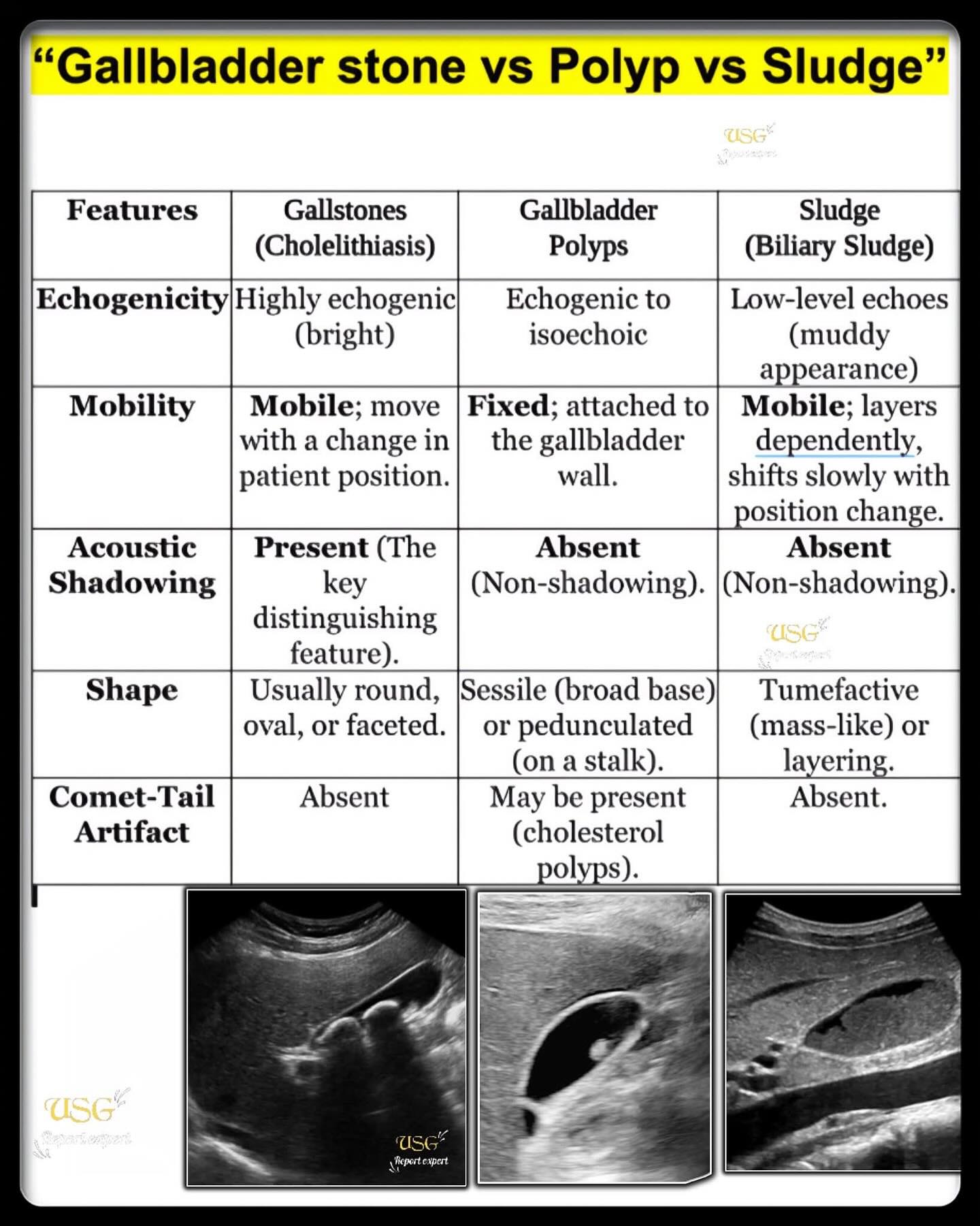 “Gallbladder stone vs Polyp vs Sludge”

USG Report expert

| Features | Gallstones (Cholelithiasis) | Gallbladder Polyps | Sludge (Biliary Sludge) |
|---|---|---|---|
| Echogenicity | Highly echogenic (bright) | Echogenic to isoechoic | Low-level echoes (muddy appearance) |
| Mobility | Mobile; move with a change in patient position. | Fixed; attached to the gallbladder wall. | Mobile; layers dependently, shifts slowly with position change. |
| Acoustic Shadowing | Present (The key distinguishing feature). | Absent (Non-shadowing). | Absent (Non-shadowing). |
| Shape | Usually round, oval, or faceted. | Sessile (broad base) or pedunculated (on a stalk). | Tumefactive (mass-like) or layering. |
| Comet-Tail Artifact | Absent | May be present (cholesterol polyps). | Absent. |

USG Report expert

USG Report expert

USG Report expert